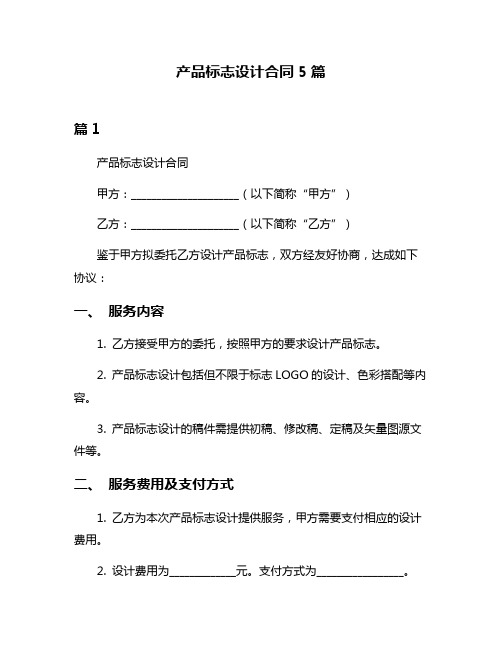 产品标志设计合同 5 篇

篇 1

产品标志设计合同

甲方：____________________（以下简称“甲方”）

乙方：____________________（以下简称“乙方”）

鉴于甲方拟委托乙方设计产品标志，双方经友好协商，达成如下协议：

一、 服务内容

1. 乙方接受甲方的委托，按照甲方的要求设计产品标志。

2. 产品标志设计包括但不限于标志 LOGO 的设计、色彩搭配等内容。

3. 产品标志设计的稿件需提供初稿、修改稿、定稿及矢量图源文件等。

二、 服务费用及支付方式

1. 乙方为本次产品标志设计提供服务，甲方需要支付相应的设计费用。

2. 设计费用为____________元。支付方式为________________。